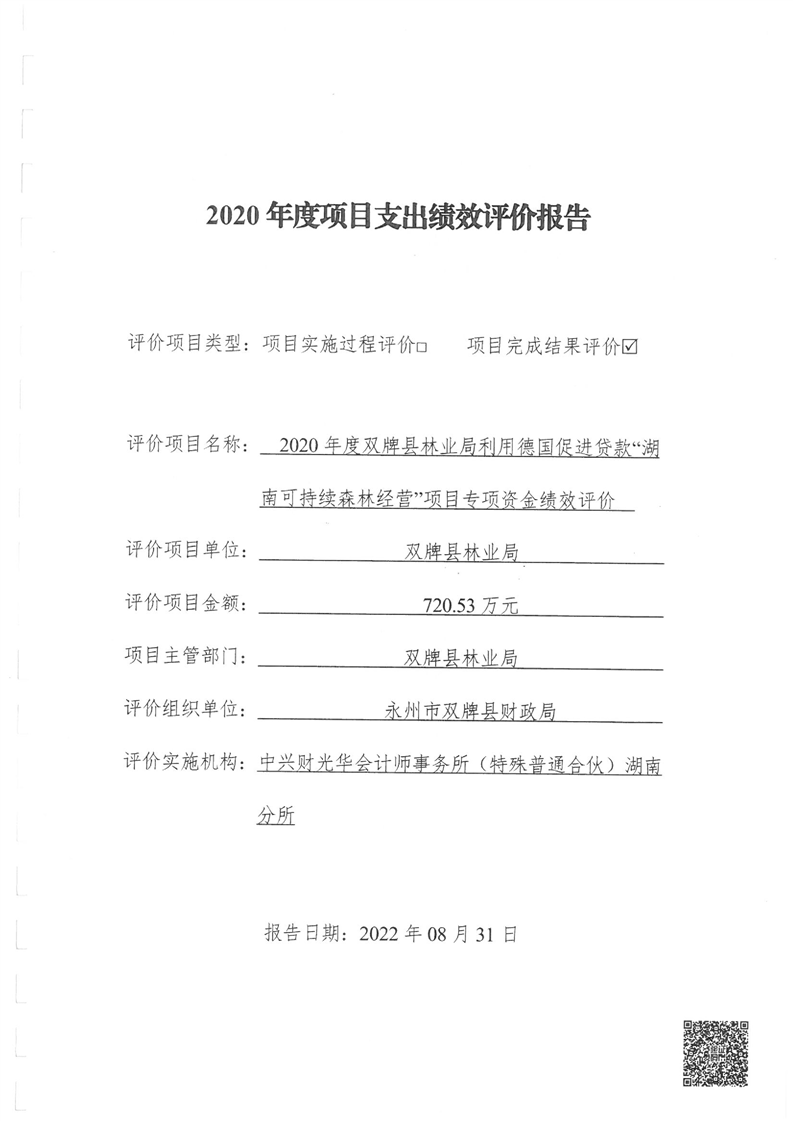 2020 年度项目支出绩效评价报告

评价项目类型：项目实施过程评价□　　项目完成结果评价☑

评价项目名称：2020 年度双牌县林业局利用德国促进贷款“湖南可持续森林经营”项目专项资金绩效评价

评价项目单位：双牌县林业局

评价项目金额：720.53 万元

项目主管部门：双牌县林业局

评价组织单位：永州市双牌县财政局

评价实施机构：中兴财光华会计师事务所（特殊普通合伙）湖南分所

报告日期：2022 年 08 月 31 日